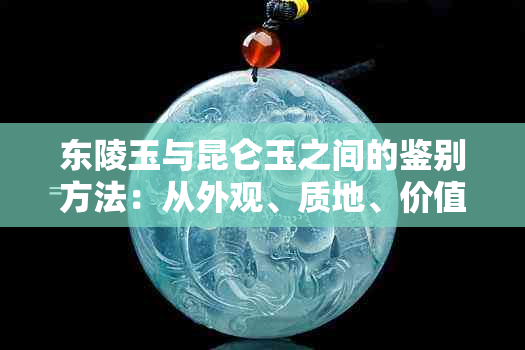 东陵玉与昆仑玉之间的鉴别方法：从外观、质地、价值